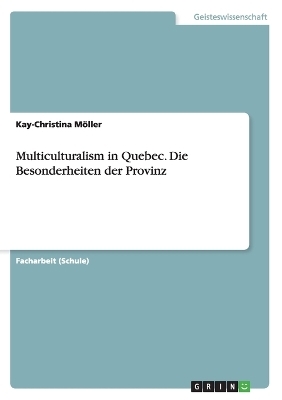 Geisteswissenschaft

Kay-Christina Möller

Multiculturalism in Quebec. Die Besonderheiten der Provinz

Facharbeit (Schule)

GRIN